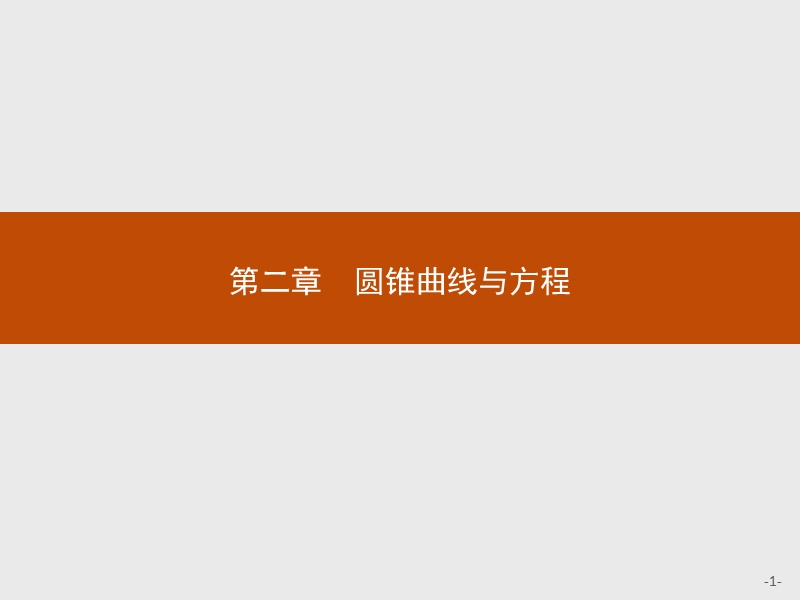 第二章　圆锥曲线与方程

-1-